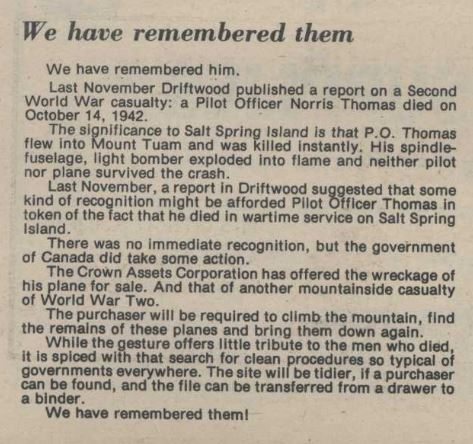 We have remembered them

We have remembered him.

Last November Driftwood published a report on a Second World War casualty: a Pilot Officer Norris Thomas died on October 14, 1942.

The significance to Salt Spring Island is that P.O. Thomas flew into Mount Tuam and was killed instantly. His spindle-fuselage, light bomber exploded into flame and neither pilot nor plane survived the crash.

Last November, a report in Driftwood suggested that some kind of recognition might be afforded Pilot Officer Thomas in token of the fact that he died in wartime service on Salt Spring Island.

There was no immediate recognition, but the government of Canada did take some action.

The Crown Assets Corporation has offered the wreckage of his plane for sale. And that of another mountainside casualty of World War Two.

The purchaser will be required to climb the mountain, find the remains of these planes and bring them down again.

While the gesture offers little tribute to the men who died, it is spiced with that search for clean procedures so typical of governments everywhere. The site will be tidier, if a purchaser can be found, and the file can be transferred from a drawer to a binder.

We have remembered them!